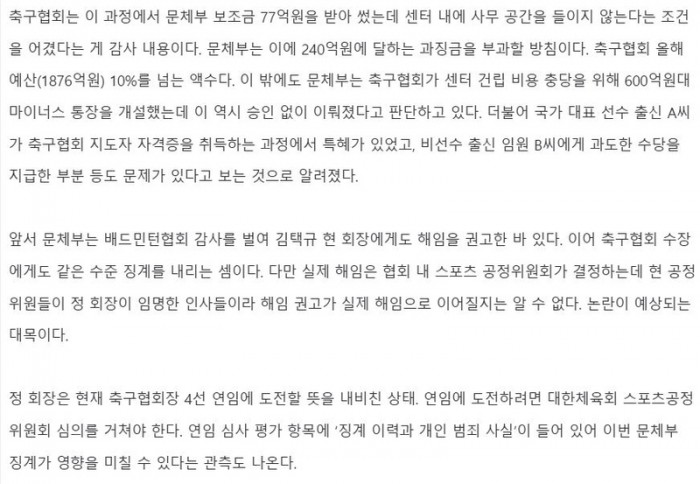 축구협회는 이 과정에서 문체부 보조금 77억원을 받아 썼는데 센터 내에 사무 공간을 들이지 않는다는 조건을 어겼다는 게 감사 내용이다. 문체부는 이에 240억원에 달하는 과징금을 부과할 방침이다. 축구협회 올해 예산(1876억원) 10%를 넘는 액수다. 이 밖에도 문체부는 축구협회가 센터 건립 비용 충당을 위해 600억원대 마이너스 통장을 개설했는데 이 역시 승인 없이 이뤄졌다고 판단하고 있다. 더불어 국가 대표 선수 출신 A씨가 축구협회 지도자 자격증을 취득하는 과정에서 특혜가 있었고, 비선수 출신 임원 B씨에게 과도한 수당을 지급한 부분 등도 문제가 있다고 보는 것으로 알려졌다.

앞서 문체부는 배드민턴협회 감사를 벌여 김택규 현 회장에게도 해임을 권고한 바 있다. 이어 축구협회 수장에게도 같은 수준 징계를 내리는 셈이다. 다만 실제 해임은 협회 내 스포츠 공정위원회가 결정하는데 현 공정위원들이 정 회장이 임명한 인사들이라 해임 권고가 실제 해임으로 이어질지는 알 수 없다. 논란이 예상되는 대목이다.

정 회장은 현재 축구협회장 4선 연임에 도전할 뜻을 내비친 상태. 연임에 도전하려면 대한체육회 스포츠공정위원회 심의를 거쳐야 한다. 연임 심사 평가 항목에 '징계 이력과 개인 범죄 사실'이 들어 있어 이번 문체부 징계가 영향을 미칠 수 있다는 관측도 나온다.